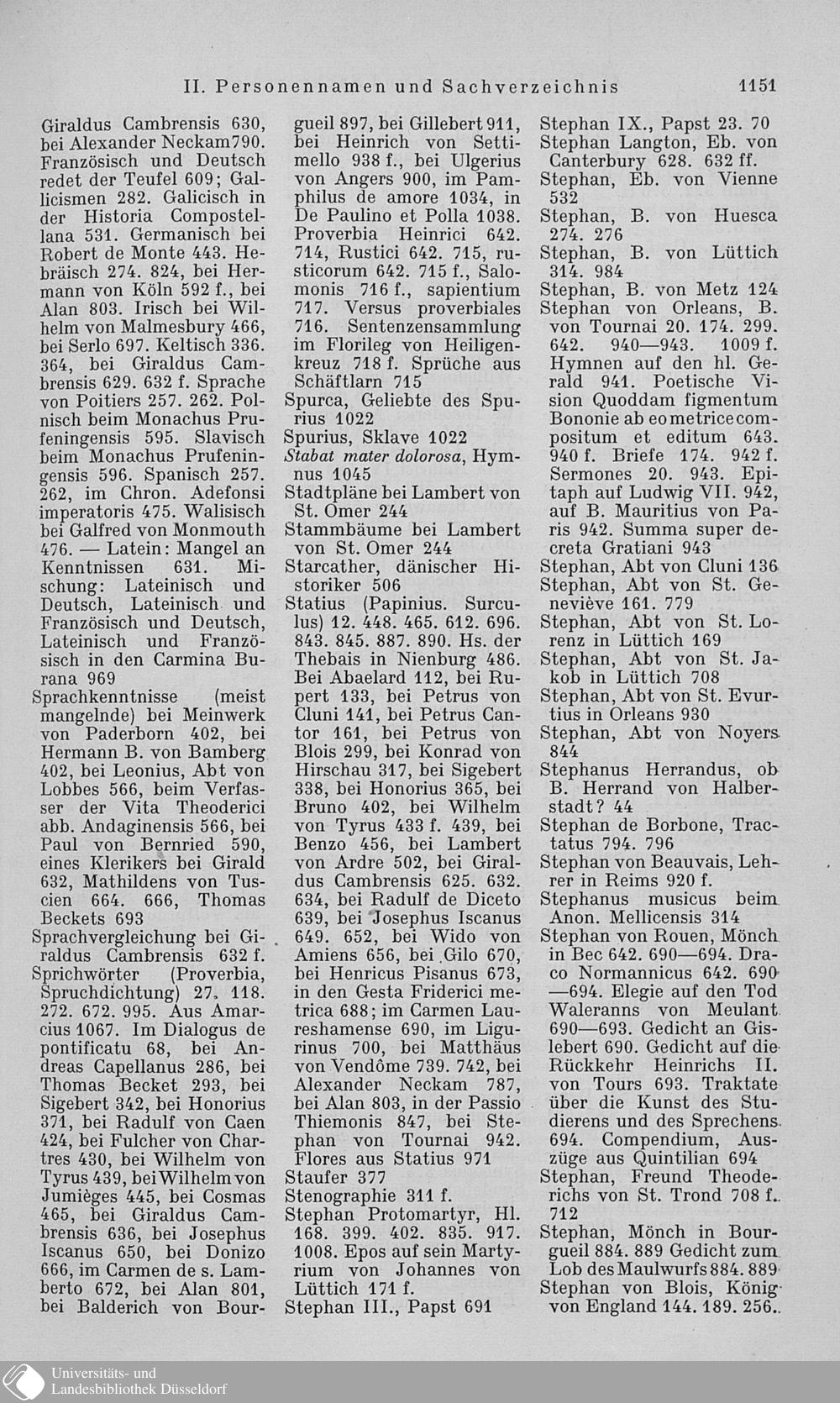 II. Personennamen und Sachverzeichnis 1151

Giraldus Cambrensis 630, bei Alexander Neckam 790. Französisch und Deutsch redet der Teufel 609; Gallicismen 282. Galicisch in der Historia Compostellana 531. Germanisch bei Robert de Monte 443. Hebräisch 274. 824, bei Hermann von Köln 592 f., bei Alan 803. Irisch bei Wilhelm von Malmesbury 466, bei Serlo 697. Keltisch 336. 364, bei Giraldus Cambrensis 629. 632 f. Sprache von Poitiers 257. 262. Polnisch beim Monachus Prufeningensis 595. Slavisch beim Monachus Prufeningensis 596. Spanisch 257. 262, im Chron. Adefonsi imperatoris 475. Walisisch bei Galfred von Monmouth 476. — Latein: Mangel an Kenntnissen 631. Mischung: Lateinisch und Deutsch, Lateinisch und Französisch und Deutsch, Lateinisch und Französisch in den Carmina Burana 969

Sprachkenntnisse (meist mangelnde) bei Meinwerk von Paderborn 402, bei Hermann B. von Bamberg 402, bei Leonius, Abt von Lobbes 566, beim Verfasser der Vita Theoderici abb. Andaginensis 566, bei Paul von Bernried 590, eines Klerikers bei Girald 632, Mathildens von Tuscien 664. 666, Thomas Beckets 693

Sprachvergleichung bei Giraldus Cambrensis 632 f.

Sprichwörter (Proverbia, Spruchdichtung) 27. 118. 272. 672. 995. Aus Amarcius 1067. Im Dialogus de pontificatu 68, bei Andreas Capellanus 286, bei Thomas Becket 293, bei Sigebert 342, bei Honorius 371, bei Radulf von Caen 424, bei Fulcher von Chartres 430, bei Wilhelm von Tyrus 439, bei Wilhelm von Jumièges 445, bei Cosmas 465, bei Giraldus Cambrensis 636, bei Josephus Iscanus 650, bei Donizo 666, im Carmen de s. Lamberto 672, bei Alan 801, bei Balderich von Bourgueil 897, bei Gillebert 911, bei Heinrich von Settimello 938 f., bei Ulgerius von Angers 900, im Pamphilus de amore 1034, in De Paulino et Polla 1038. Proverbia Heinrici 642. 714, Rustici 642. 715, rusticorum 642. 715 f., Salomonis 716 f., sapientium 717. Versus proverbiales 716. Sentenzensammlung im Florileg von Heiligenkreuz 718 f. Sprüche aus Schäftlarn 715

Spurca, Geliebte des Spurius 1022

Spurius, Sklave 1022

Stabat mater dolorosa, Hymnus 1045

Stadtpläne bei Lambert von St. Omer 244

Stammbäume bei Lambert von St. Omer 244

Starcather, dänischer Historiker 506

Statius (Papinius. Surculus) 12. 448. 465. 612. 696. 843. 845. 887. 890. Hs. der Thebais in Nienburg 486. Bei Abaelard 112, bei Rupert 133, bei Petrus von Cluni 141, bei Petrus Cantor 161, bei Petrus von Blois 299, bei Konrad von Hirschau 317, bei Sigebert 338, bei Honorius 365, bei Bruno 402, bei Wilhelm von Tyrus 433 f. 439, bei Benzo 456, bei Lambert von Ardre 502, bei Giraldus Cambrensis 625. 632. 634, bei Radulf de Diceto 639, bei Josephus Iscanus 649. 652, bei Wido von Amiens 656, bei Gilo 670, bei Henricus Pisanus 673, in den Gesta Friderici metrica 688; im Carmen Laureshamense 690, im Ligurinus 700, bei Matthäus von Vendôme 739. 742, bei Alexander Neckam 787, bei Alan 803, in der Passio Thiemonis 847, bei Stephan von Tournai 942. Flores aus Statius 971

Staufer 377

Stenographie 311 f.

Stephan Protomartyr, Hl. 168. 399. 402. 835. 917. 1008. Epos auf sein Martyrium von Johannes von Lüttich 171 f.

Stephan III., Papst 691

Stephan IX., Papst 23. 70

Stephan Langton, Eb. von Canterbury 628. 632 ff.

Stephan, Eb. von Vienne 532

Stephan, B. von Huesca 274. 276

Stephan, B. von Lüttich 314. 984

Stephan, B. von Metz 124

Stephan von Orleans, B. von Tournai 20. 174. 299. 642. 940—943. 1009 f. Hymnen auf den hl. Gerald 941. Poetische Vision Quoddam figmentum Bononie ab eo metrice compositum et editum 643. 940 f. Briefe 174. 942 f. Sermones 20. 943. Epitaph auf Ludwig VII. 942, auf B. Mauritius von Paris 942. Summa super decreta Gratiani 943

Stephan, Abt von Cluni 136

Stephan, Abt von St. Geneviève 161. 779

Stephan, Abt von St. Lorenz in Lüttich 169

Stephan, Abt von St. Jakob in Lüttich 708

Stephan, Abt von St. Evurtius in Orleans 930

Stephan, Abt von Noyers 844

Stephanus Herrandus, ob B. Herrand von Halberstadt? 44

Stephan de Borbone, Tractatus 794. 796

Stephan von Beauvais, Lehrer in Reims 920 f.

Stephanus musicus beim Anon. Mellicensis 314

Stephan von Rouen, Mönch in Bec 642. 690—694. Draco Normannicus 642. 690—694. Elegie auf den Tod Waleranns von Meulant 690—693. Gedicht an Gislebert 690. Gedicht auf die Rückkehr Heinrichs II. von Tours 693. Traktate über die Kunst des Studierens und des Sprechens 694. Compendium, Auszüge aus Quintilian 694

Stephan, Freund Theoderichs von St. Trond 708 f. 712

Stephan, Mönch in Bourgueil 884. 889 Gedicht zum Lob des Maulwurfs 884. 889

Stephan von Blois, König von England 144. 189. 256.

Universitäts- und
Landesbibliothek Düsseldorf